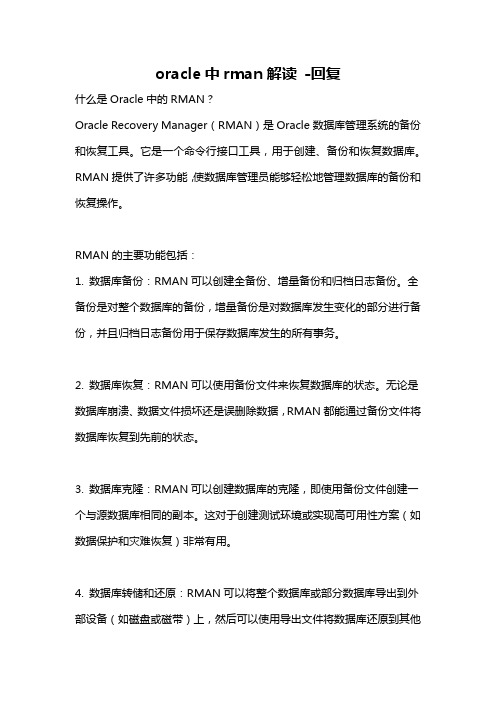 oracle 中 rman 解读 -回复

什么是 Oracle 中的 RMAN？

Oracle Recovery Manager（RMAN）是 Oracle 数据库管理系统的备份和恢复工具。它是一个命令行接口工具，用于创建、备份和恢复数据库。RMAN 提供了许多功能，使数据库管理员能够轻松地管理数据库的备份和恢复操作。

RMAN 的主要功能包括：

1. 数据库备份：RMAN 可以创建全备份、增量备份和归档日志备份。全备份是对整个数据库的备份，增量备份是对数据库发生变化的部分进行备份，并且归档日志备份用于保存数据库发生的所有事务。

2. 数据库恢复：RMAN 可以使用备份文件来恢复数据库的状态。无论是数据库崩溃、数据文件损坏还是误删除数据，RMAN 都能通过备份文件将数据库恢复到先前的状态。

3. 数据库克隆：RMAN 可以创建数据库的克隆，即使用备份文件创建一个与源数据库相同的副本。这对于创建测试环境或实现高可用性方案（如数据保护和灾难恢复）非常有用。

4. 数据库转储和还原：RMAN 可以将整个数据库或部分数据库导出到外部设备（如磁盘或磁带）上，然后可以使用导出文件将数据库还原到其他